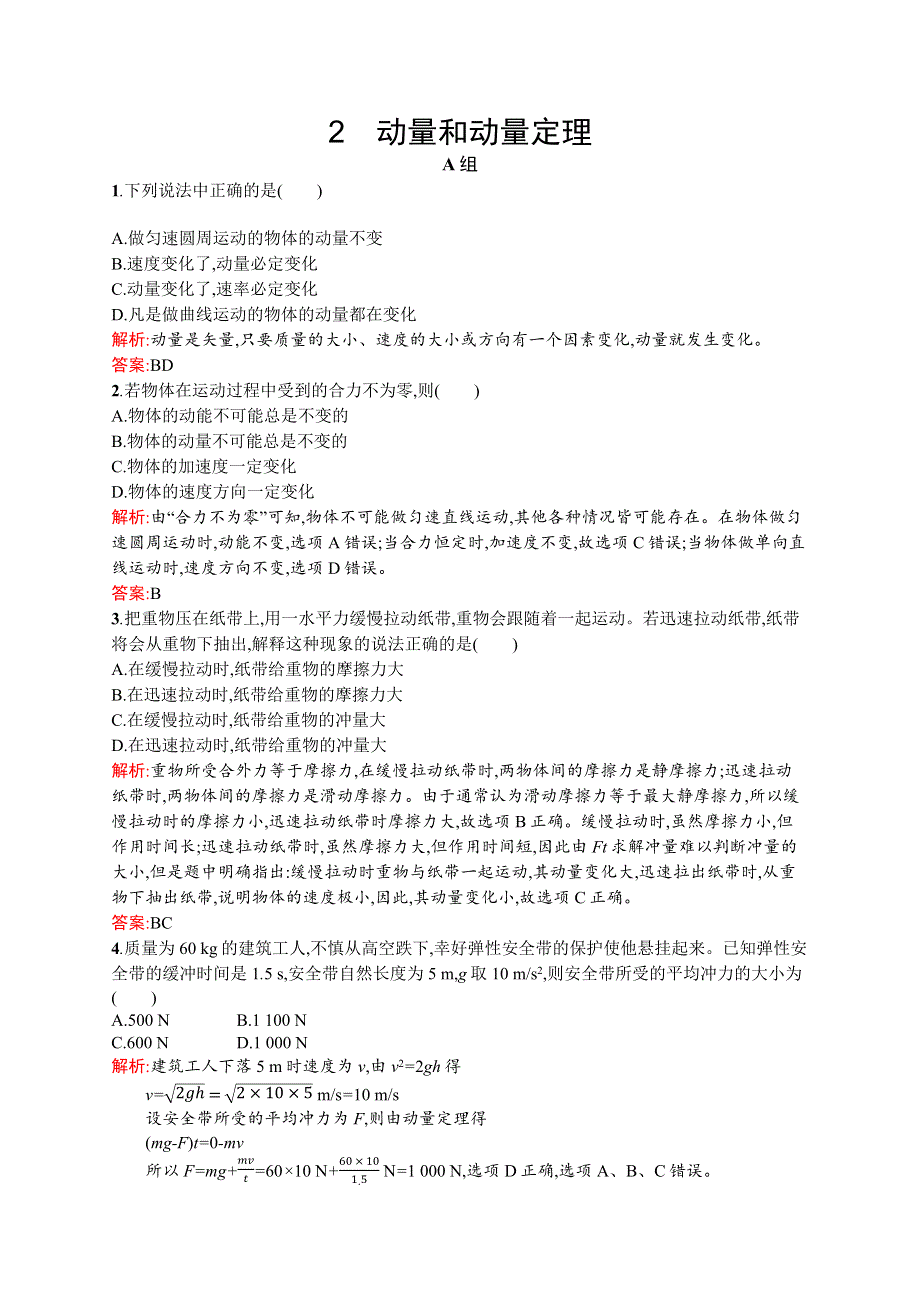 2　动量和动量定理

A组

1.下列说法中正确的是(　　)

A.做匀速圆周运动的物体的动量不变
B.速度变化了,动量必定变化
C.动量变化了,速率必定变化
D.凡是做曲线运动的物体的动量都在变化

解析:动量是矢量,只要质量的大小、速度的大小或方向有一个因素变化,动量就发生变化。
答案:BD

2.若物体在运动过程中受到的合力不为零,则(　　)
A.物体的动能不可能总是不变的
B.物体的动量不可能总是不变的
C.物体的加速度一定变化
D.物体的速度方向一定变化

解析:由“合力不为零”可知,物体不可能做匀速直线运动,其他各种情况皆可能存在。在物体做匀速圆周运动时,动能不变,选项A错误;当合力恒定时,加速度不变,故选项C错误;当物体做单向直线运动时,速度方向不变,选项D错误。
答案:B

3.把重物压在纸带上,用一水平力缓慢拉动纸带,重物会跟随着一起运动。若迅速拉动纸带,纸带将会从重物下抽出,解释这种现象的说法正确的是(　　)
A.在缓慢拉动时,纸带给重物的摩擦力大
B.在迅速拉动时,纸带给重物的摩擦力大
C.在缓慢拉动时,纸带给重物的冲量大
D.在迅速拉动时,纸带给重物的冲量大

解析:重物所受合外力等于摩擦力,在缓慢拉动纸带时,两物体间的摩擦力是静摩擦力;迅速拉动纸带时,两物体间的摩擦力是滑动摩擦力。由于通常认为滑动摩擦力等于最大静摩擦力,所以缓慢拉动时的摩擦力小,迅速拉动纸带时摩擦力大,故选项B正确。缓慢拉动时,虽然摩擦力小,但作用时间长;迅速拉动纸带时,虽然摩擦力大,但作用时间短,因此由$Ft$求解冲量难以判断冲量的大小,但是题中明确指出:缓慢拉动时重物与纸带一起运动,其动量变化大,迅速拉出纸带时,从重物下抽出纸带,说明物体的速度极小,因此,其动量变化小,故选项C正确。
答案:BC

4.质量为60 kg的建筑工人,不慎从高空跌下,幸好弹性安全带的保护使他悬挂起来。已知弹性安全带的缓冲时间是1.5 s,安全带自然长度为5 m,$g$取10 m/s$^2$,则安全带所受的平均冲力的大小为(　　)
A.500 N　　　B.1 100 N
C.600 N　　　D.1 000 N

解析:建筑工人下落5 m时速度为$v$,由$v^2=2gh$得
$v=\sqrt{2gh}=\sqrt{2\times10\times5}$ m/s=10 m/s
设安全带所受的平均冲力为$F$,则由动量定理得
$(mg-F)t=0-mv$
所以$F=mg+\frac{mv}{t}=60\times10$ N$+\frac{60\times10}{1.5}$ N=1 000 N,选项D正确,选项A、B、C错误。